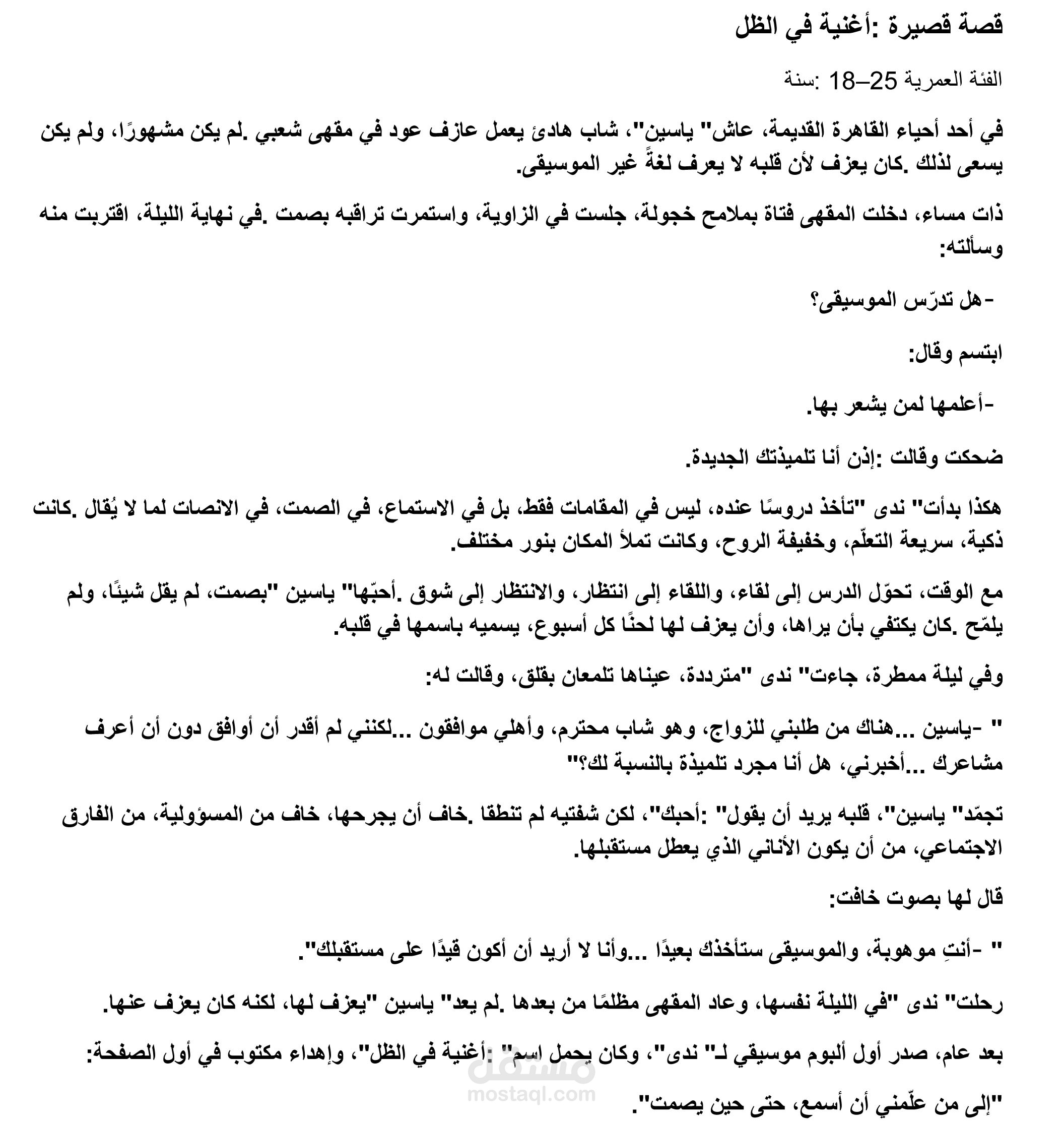 قصة قصيرة :أغنية في الظل

الفئة العمرية 25–18 :سنة

في أحد أحياء القاهرة القديمة، عاش" ياسين"، شاب هادئ يعمل عازف عود في مقهى شعبي .لم يكن مشهورًا، ولم يكن يسعى لذلك .كان يعزف لأن قلبه لا يعرف لغةً غير الموسيقى.

ذات مساء، دخلت المقهى فتاة بملامح خجولة، جلست في الزاوية، واستمرت تراقبه بصمت .في نهاية الليلة، اقتربت منه وسألته:

-هل تدرّس الموسيقى؟

ابتسم وقال:

-أعلمها لمن يشعر بها.

ضحكت وقالت :إذن أنا تلميذتك الجديدة.

هكذا بدأت" ندى "تأخذ دروسًا عنده، ليس في المقامات فقط، بل في الاستماع، في الصمت، في الانصات لما لا يُقال .كانت ذكية، سريعة التعلّم، وخفيفة الروح، وكانت تملأ المكان بنور مختلف.

مع الوقت، تحوّل الدرس إلى لقاء، واللقاء إلى انتظار، والانتظار إلى شوق .أحبّها" ياسين "بصمت، لم يقل شيئًا، ولم يلمّح .كان يكتفي بأن يراها، وأن يعزف لها لحنًا كل أسبوع، يسميه باسمها في قلبه.

وفي ليلة ممطرة، جاءت" ندى "مترددة، عيناها تلمعان بقلق، وقالت له:

" -ياسين ...هناك من طلبني للزواج، وهو شاب محترم، وأهلي موافقون ...لكنني لم أقدر أن أوافق دون أن أعرف مشاعرك ...أخبرني، هل أنا مجرد تلميذة بالنسبة لك؟"

تجمّد" ياسين"، قلبه يريد أن يقول" :أحبك"، لكن شفتيه لم تنطقا .خاف أن يجرحها، خاف من المسؤولية، من الفارق الاجتماعي، من أن يكون الأناني الذي يعطل مستقبلها.

قال لها بصوت خافت:

" -أنتِ موهوبة، والموسيقى ستأخذك بعيدًا ...وأنا لا أريد أن أكون قيدًا على مستقبلك".

رحلت" ندى "في الليلة نفسها، وعاد المقهى مظلمًا من بعدها .لم يعد" ياسين "يعزف لها، لكنه كان يعزف عنها.

بعد عام، صدر أول ألبوم موسيقي لـ" ندى"، وكان يحمل اسم" :أغنية في الظل"، وإهداء مكتوب في أول الصفحة:

"إلى من علّمني أن أسمع، حتى حين يصمت".

مستقل
mostaql.com